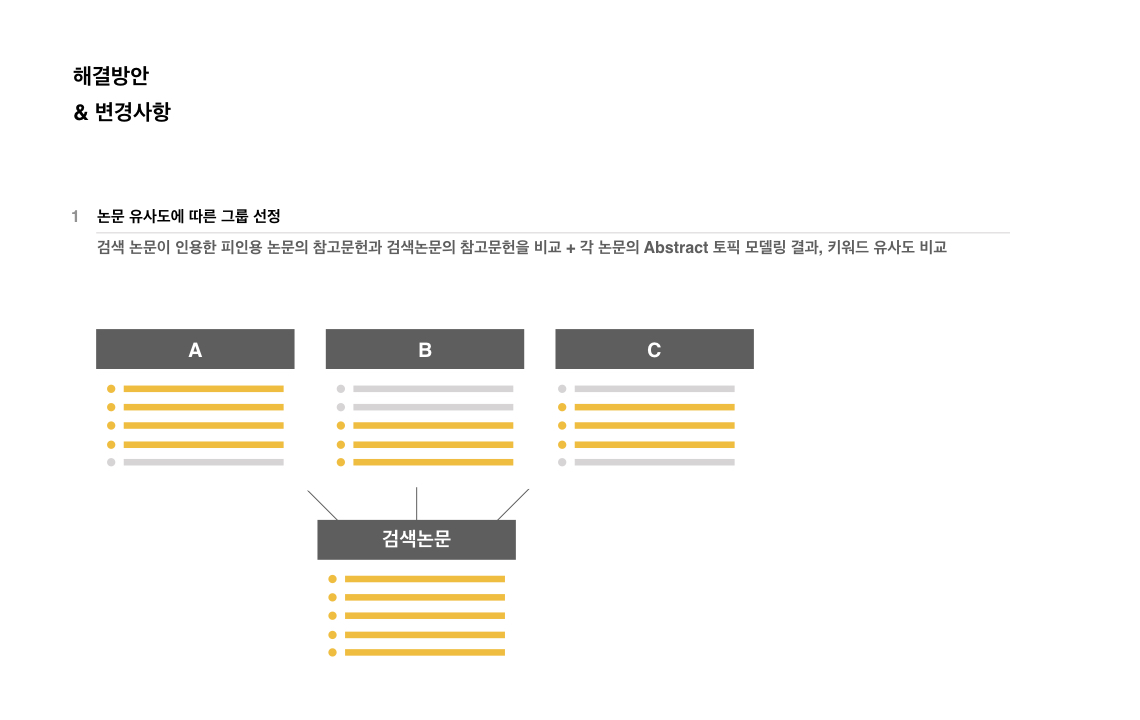 해결방안
& 변경사항

1 논문 유사도에 따른 그룹 선정

검색 논문이 인용한 피인용 논문의 참고문헌과 검색논문의 참고문헌을 비교 + 각 논문의 Abstract 토픽 모델링 결과, 키워드 유사도 비교

A

B

C

검색논문